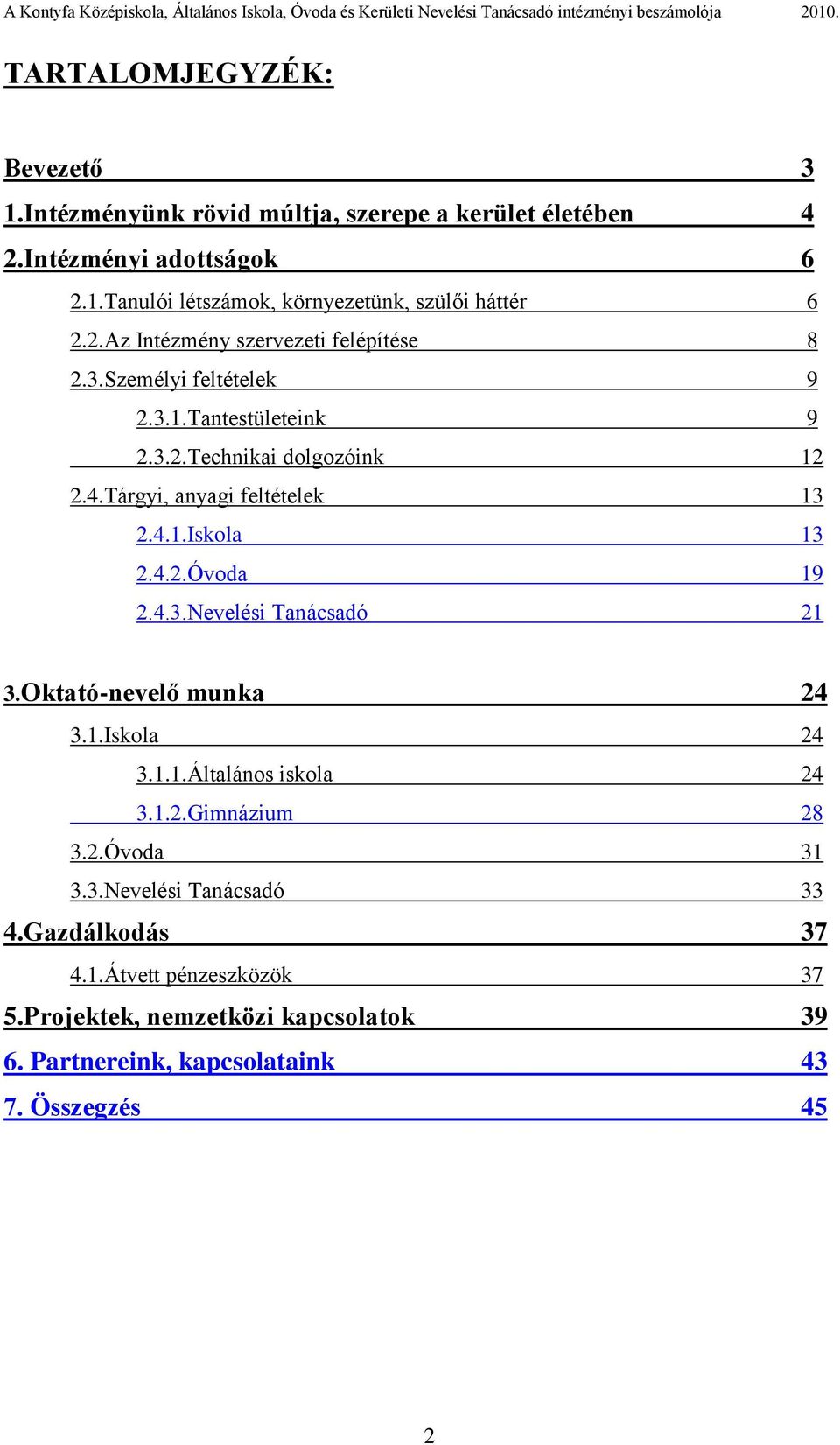 A Kontyfa Középiskola, Általános Iskola, Óvoda és Kerületi Nevelési Tanácsadó intézményi beszámolója 2010.

TARTALOMJEGYZÉK:

Bevezető 3
1.Intézményünk rövid múltja, szerepe a kerület életében 4
2.Intézményi adottságok 6
2.1.Tanulói létszámok, környezetünk, szülői háttér 6
2.2.Az Intézmény szervezeti felépítése 8
2.3.Személyi feltételek 9
2.3.1.Tantestületeink 9
2.3.2.Technikai dolgozóink 12
2.4.Tárgyi, anyagi feltételek 13
2.4.1.Iskola 13
2.4.2.Óvoda 19
2.4.3.Nevelési Tanácsadó 21

3.Oktató-nevelő munka 24
3.1.Iskola 24
3.1.1.Általános iskola 24
3.1.2.Gimnázium 28
3.2.Óvoda 31
3.3.Nevelési Tanácsadó 33
4.Gazdálkodás 37
4.1.Átvett pénzeszközök 37
5.Projektek, nemzetközi kapcsolatok 39
6. Partnereink, kapcsolataink 43
7. Összegzés 45

2